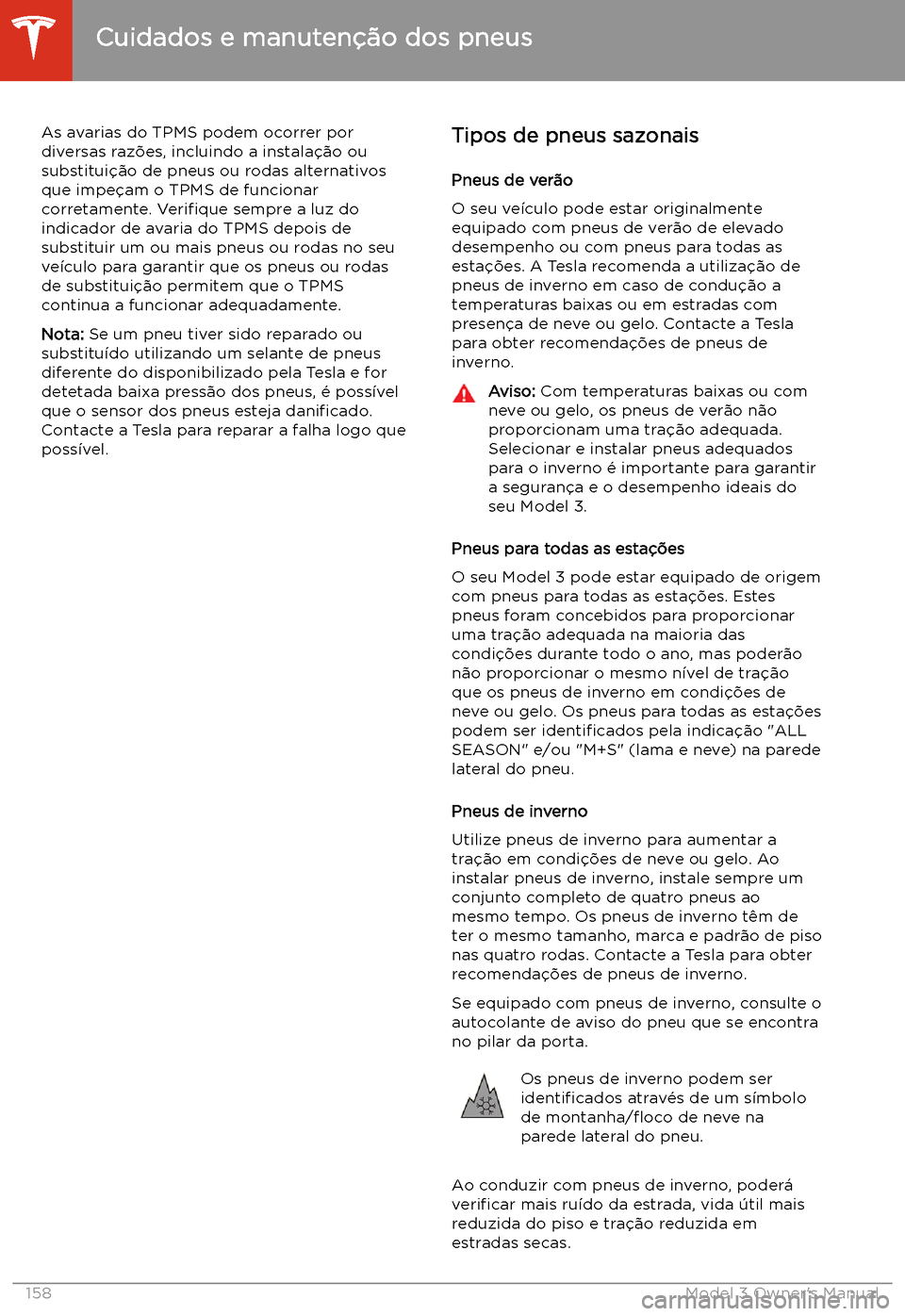 Cuidados e manutenção dos pneus

As avarias do TPMS podem ocorrer por diversas razões, incluindo a instalação ou substituição de pneus ou rodas alternativos que impeçam o TPMS de funcionar corretamente. Verifique sempre a luz do indicador de avaria do TPMS depois de substituir um ou mais pneus ou rodas no seu veículo para garantir que os pneus ou rodas de substituição permitem que o TPMS continua a funcionar adequadamente.

Nota: Se um pneu tiver sido reparado ou substituído utilizando um selante de pneus diferente do disponibilizado pela Tesla e for detetada baixa pressão dos pneus, é possível que o sensor dos pneus esteja danificado. Contacte a Tesla para reparar a falha logo que possível.

Tipos de pneus sazonais

Pneus de verão

O seu veículo pode estar originalmente equipado com pneus de verão de elevado desempenho ou com pneus para todas as estações. A Tesla recomenda a utilização de pneus de inverno em caso de condução a temperaturas baixas ou em estradas com presença de neve ou gelo. Contacte a Tesla para obter recomendações de pneus de inverno.

Aviso: Com temperaturas baixas ou com neve ou gelo, os pneus de verão não proporcionam uma tração adequada. Selecionar e instalar pneus adequados para o inverno é importante para garantir a segurança e o desempenho ideais do seu Model 3.

Pneus para todas as estações

O seu Model 3 pode estar equipado de origem com pneus para todas as estações. Estes pneus foram concebidos para proporcionar uma tração adequada na maioria das condições durante todo o ano, mas poderão não proporcionar o mesmo nível de tração que os pneus de inverno em condições de neve ou gelo. Os pneus para todas as estações podem ser identificados pela indicação "ALL SEASON" e/ou "M+S" (lama e neve) na parede lateral do pneu.

Pneus de inverno

Utilize pneus de inverno para aumentar a tração em condições de neve ou gelo. Ao instalar pneus de inverno, instale sempre um conjunto completo de quatro pneus ao mesmo tempo. Os pneus de inverno têm de ter o mesmo tamanho, marca e padrão de piso nas quatro rodas. Contacte a Tesla para obter recomendações de pneus de inverno.

Se equipado com pneus de inverno, consulte o autocolante de aviso do pneu que se encontra no pilar da porta.

Os pneus de inverno podem ser identificados através de um símbolo de montanha/floco de neve na parede lateral do pneu.

Ao conduzir com pneus de inverno, poderá verificar mais ruído da estrada, vida útil mais reduzida do piso e tração reduzida em estradas secas.

158 Model 3 Owner's Manual

carmanualsonline.info